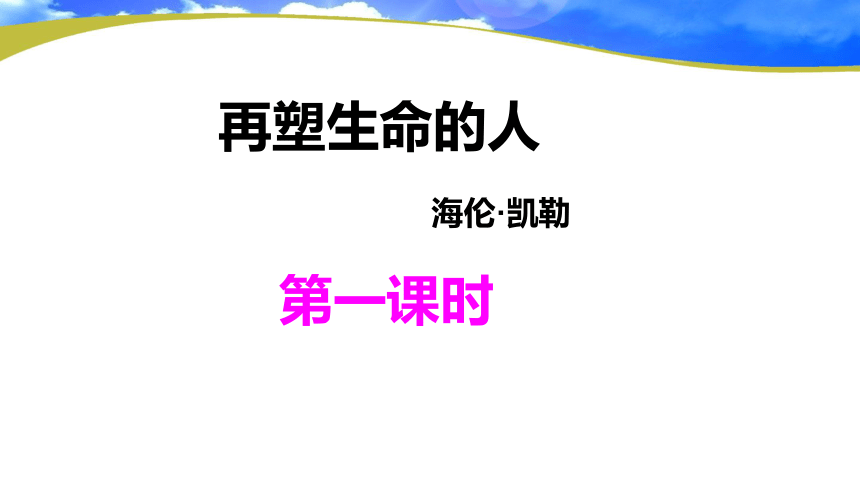 再塑生命的人

海伦·凯勒

第一课时